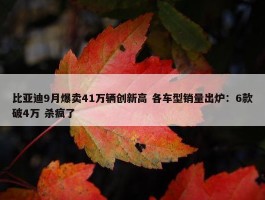 比亚迪9月爆卖41万辆创新高 各车型销量出炉：6款破4万 杀疯了